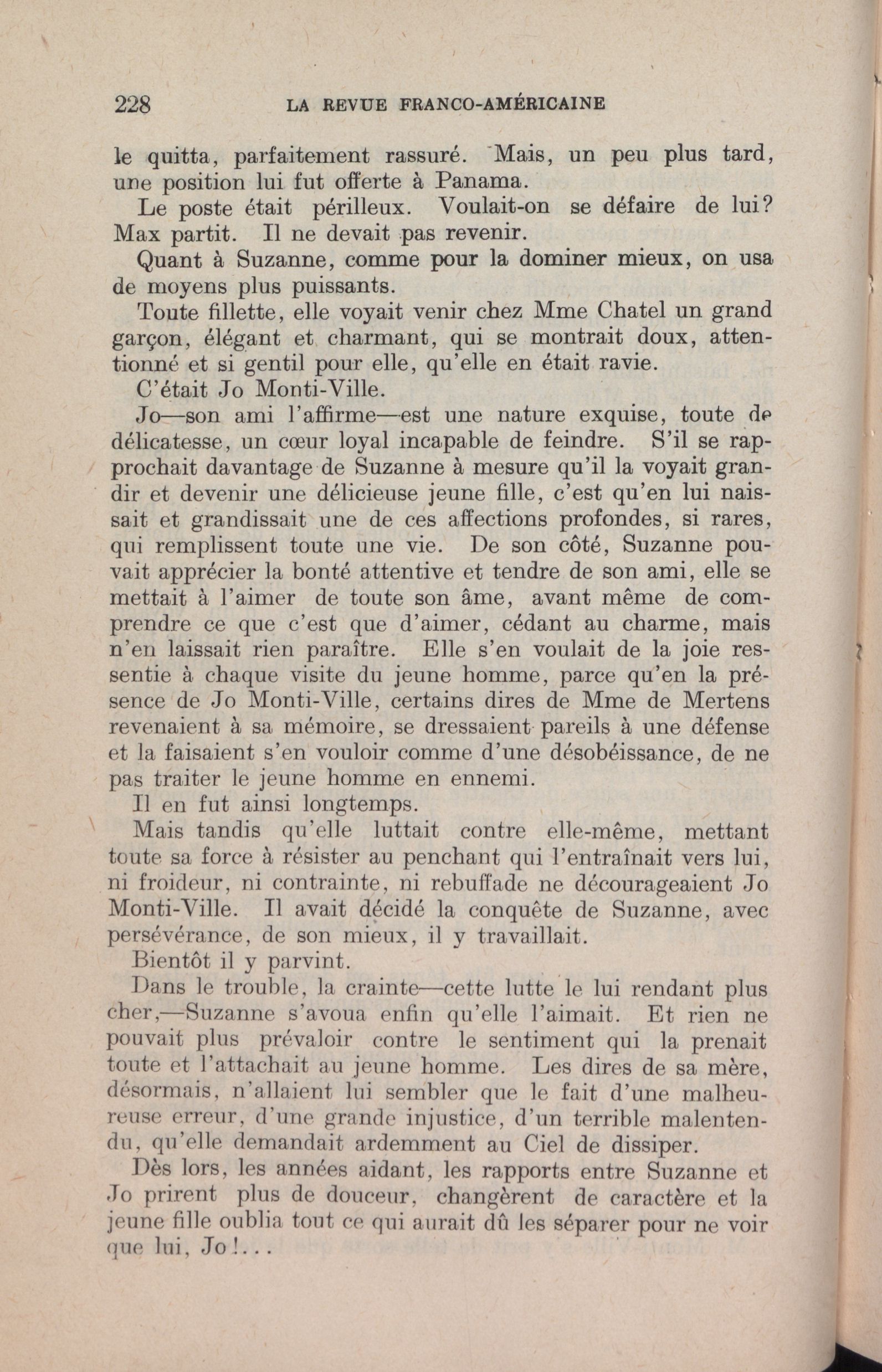 228 LA REVUE FRANCO-AMÉRICAINE

le quitta, parfaitement rassuré. Mais, un peu plus tard, une position lui fut offerte à Panama.

Le poste était périlleux. Voulait-on se défaire de lui? Max partit. Il ne devait pas revenir.

Quant à Suzanne, comme pour la dominer mieux, on usa de moyens plus puissants.

Toute fillette, elle voyait venir chez Mme Chatel un grand garçon, élégant et charmant, qui se montrait doux, attentionné et si gentil pour elle, qu'elle en était ravie.

C'était Jo Monti-Ville.

Jo—son ami l'affirme—est une nature exquise, toute de délicatesse, un cœur loyal incapable de feindre. S'il se rapprochait davantage de Suzanne à mesure qu'il la voyait grandir et devenir une délicieuse jeune fille, c'est qu'en lui naissait et grandissait une de ces affections profondes, si rares, qui remplissent toute une vie. De son côté, Suzanne pouvait apprécier la bonté attentive et tendre de son ami, elle se mettait à l'aimer de toute son âme, avant même de comprendre ce que c'est que d'aimer, cédant au charme, mais n'en laissait rien paraître. Elle s'en voulait de la joie ressentie à chaque visite du jeune homme, parce qu'en la présence de Jo Monti-Ville, certains dires de Mme de Mertens revenaient à sa mémoire, se dressaient pareils à une défense et la faisaient s'en vouloir comme d'une désobéissance, de ne pas traiter le jeune homme en ennemi.

Il en fut ainsi longtemps.

Mais tandis qu'elle luttait contre elle-même, mettant toute sa force à résister au penchant qui l'entraînait vers lui, ni froideur, ni contrainte, ni rebuffade ne décourageaient Jo Monti-Ville. Il avait décidé la conquête de Suzanne, avec persévérance, de son mieux, il y travaillait.

Bientôt il y parvint.

Dans le trouble, la crainte—cette lutte le lui rendant plus cher,—Suzanne s'avoua enfin qu'elle l'aimait. Et rien ne pouvait plus prévaloir contre le sentiment qui la prenait toute et l'attachait au jeune homme. Les dires de sa mère, désormais, n'allaient lui sembler que le fait d'une malheureuse erreur, d'une grande injustice, d'un terrible malentendu, qu'elle demandait ardemment au Ciel de dissiper.

Dès lors, les années aidant, les rapports entre Suzanne et Jo prirent plus de douceur, changèrent de caractère et la jeune fille oublia tout ce qui aurait dû les séparer pour ne voir que lui, Jo!...